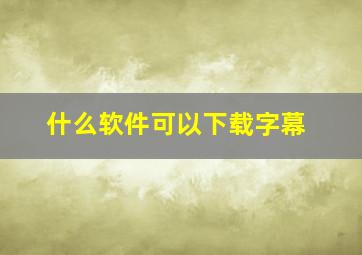 什么软件可以下载字幕